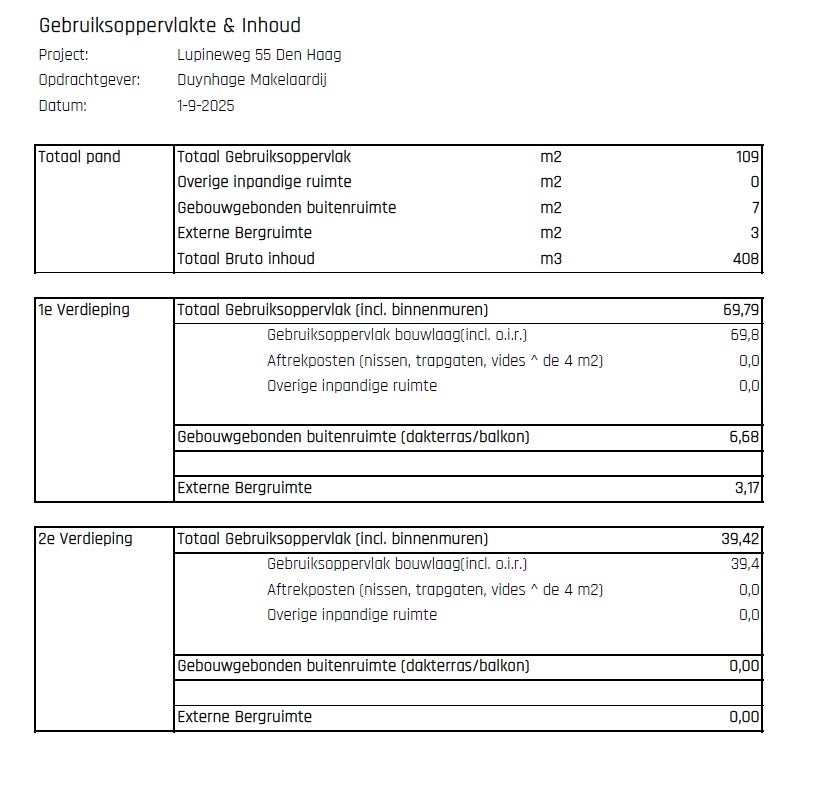 Gebruiksoppervlakte & Inhoud

Project: Lupineweg 55 Den Haag
Opdrachtgever: Duynhage Makelaardij
Datum: 1-9-2025

| Totaal pand | Totaal Gebruiksoppervlak | m2 | 109 |
|---|---|---|---|
| | Overige inpandige ruimte | m2 | 0 |
| | Gebouwgebonden buitenruimte | m2 | 7 |
| | Externe Bergruimte | m2 | 3 |
| | Totaal Bruto inhoud | m3 | 408 |

| 1e Verdieping | Totaal Gebruiksoppervlak (incl. binnenmuren) | 69,79 |
|---|---|---|
| | Gebruiksoppervlak bouwlaag(incl. o.i.r.) | 69,8 |
| | Aftrekposten (nissen, trapgaten, vides ^ de 4 m2) | 0,0 |
| | Overige inpandige ruimte | 0,0 |
| | Gebouwgebonden buitenruimte (dakterras/balkon) | 6,68 |
| | | |
| | Externe Bergruimte | 3,17 |

| 2e Verdieping | Totaal Gebruiksoppervlak (incl. binnenmuren) | 39,42 |
|---|---|---|
| | Gebruiksoppervlak bouwlaag(incl. o.i.r.) | 39,4 |
| | Aftrekposten (nissen, trapgaten, vides ^ de 4 m2) | 0,0 |
| | Overige inpandige ruimte | 0,0 |
| | Gebouwgebonden buitenruimte (dakterras/balkon) | 0,00 |
| | | |
| | Externe Bergruimte | 0,00 |